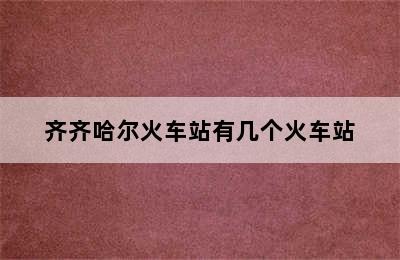 齐齐哈尔火车站有几个火车站